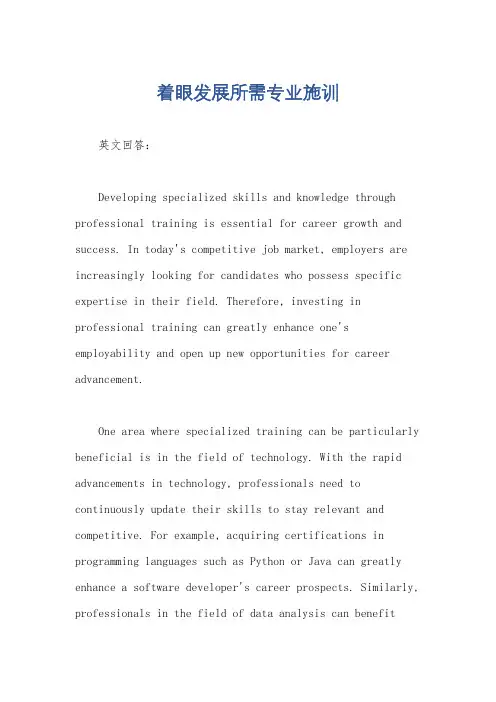 着眼发展所需专业施训

英文回答：

Developing specialized skills and knowledge through professional training is essential for career growth and success. In today's competitive job market, employers are increasingly looking for candidates who possess specific expertise in their field. Therefore, investing in professional training can greatly enhance one's employability and open up new opportunities for career advancement.

One area where specialized training can be particularly beneficial is in the field of technology. With the rapid advancements in technology, professionals need to continuously update their skills to stay relevant and competitive. For example, acquiring certifications in programming languages such as Python or Java can greatly enhance a software developer's career prospects. Similarly, professionals in the field of data analysis can benefit